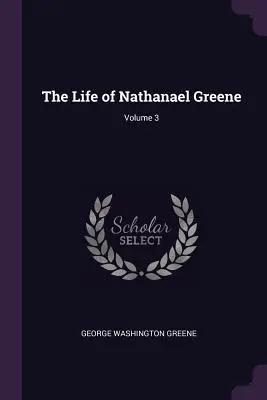 The Life of Nathanael Greene

Volume 3

Scholar
SELECT

GEORGE WASHINGTON GREENE